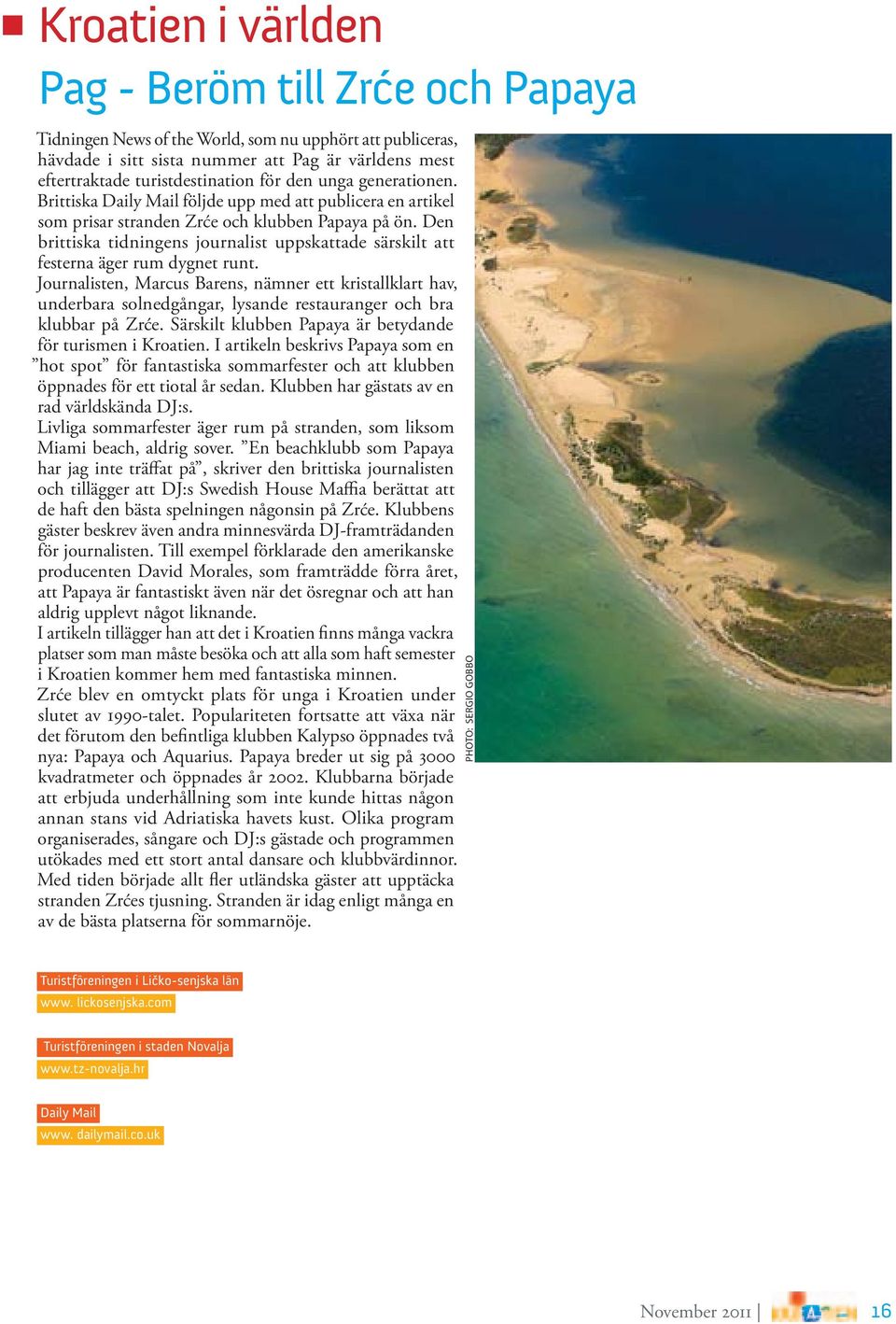 Kroatien i världen

Pag - Beröm till Zrće och Papaya

Tidningen News of the World, som nu upphört att publiceras, hävdade i sitt sista nummer att Pag är världens mest eftertraktade turistdestination för den unga generationen. Brittiska Daily Mail följde upp med att publicera en artikel som prisar stranden Zrće och klubben Papaya på ön. Den brittiska tidningens journalist uppskattade särskilt att festerna äger rum dygnet runt.
Journalisten, Marcus Barens, nämner ett kristallklart hav, underbara solnedgångar, lysande restauranger och bra klubbar på Zrće. Särskilt klubben Papaya är betydande för turismen i Kroatien. I artikeln beskrivs Papaya som en ”hot spot” för fantastiska sommarfester och att klubben öppnades för ett tiotal år sedan. Klubben har gästats av en rad världskända DJ:s.
Livliga sommarfester äger rum på stranden, som liksom Miami beach, aldrig sover. ”En beachklubb som Papaya har jag inte träffat på”, skriver den brittiska journalisten och tillägger att DJ:s Swedish House Maffia berättat att de haft den bästa spelningen någonsin på Zrće. Klubbens gäster beskrev även andra minnesvärda DJ-framträdanden för journalisten. Till exempel förklarade den amerikanske producenten David Morales, som framträdde förra året, att Papaya är fantastiskt även när det ösregnar och att han aldrig upplevt något liknande.
I artikeln tillägger han att det i Kroatien finns många vackra platser som man måste besöka och att alla som haft semester i Kroatien kommer hem med fantastiska minnen.
Zrće blev en omtyckt plats för unga i Kroatien under slutet av 1990-talet. Populariteten fortsatte att växa när det förutom den befintliga klubben Kalypso öppnades två nya: Papaya och Aquarius. Papaya breder ut sig på 3000 kvadratmeter och öppnades år 2002. Klubbarna började att erbjuda underhållning som inte kunde hittas någon annan stans vid Adriatiska havets kust. Olika program organiserades, sångare och DJ:s gästade och programmen utökades med ett stort antal dansare och klubbvärdinnor. Med tiden började allt fler utländska gäster att upptäcka stranden Zrćes tjusning. Stranden är idag enligt många en av de bästa platserna för sommarnöje.

PHOTO: SERGIO GOBBO

Turistföreningen i Ličko-senjska län
www. lickosenjska.com

Turistföreningen i staden Novalja
www.tz-novalja.hr

Daily Mail
www. dailymail.co.uk

November 2011 | 16